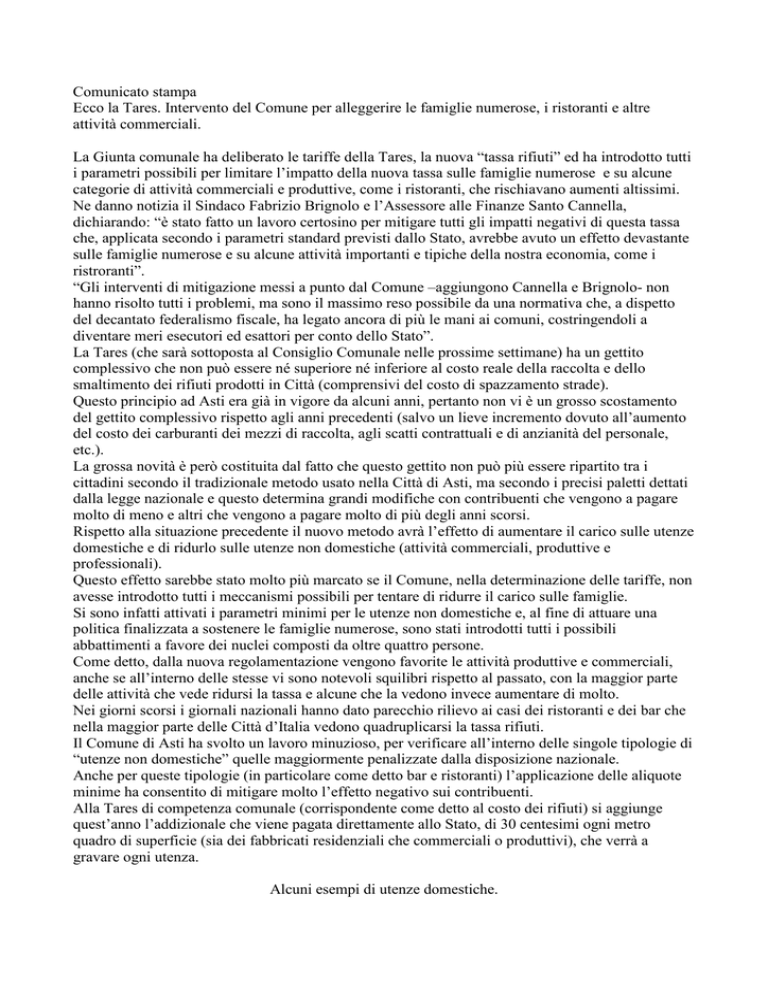 Comunicato stampa
Ecco la Tares. Intervento del Comune per alleggerire le famiglie numerose, i ristoranti e altre attività commerciali.

La Giunta comunale ha deliberato le tariffe della Tares, la nuova “tassa rifiuti” ed ha introdotto tutti i parametri possibili per limitare l’impatto della nuova tassa sulle famiglie numerose e su alcune categorie di attività commerciali e produttive, come i ristoranti, che rischiavano aumenti altissimi.
Ne danno notizia il Sindaco Fabrizio Brignolo e l’Assessore alle Finanze Santo Cannella, dichiarando: “è stato fatto un lavoro certosino per mitigare tutti gli impatti negativi di questa tassa che, applicata secondo i parametri standard previsti dallo Stato, avrebbe avuto un effetto devastante sulle famiglie numerose e su alcune attività importanti e tipiche della nostra economia, come i ristroranti”.
“Gli interventi di mitigazione messi a punto dal Comune –aggiungono Cannella e Brignolo- non hanno risolto tutti i problemi, ma sono il massimo reso possibile da una normativa che, a dispetto del decantato federalismo fiscale, ha legato ancora di più le mani ai comuni, costringendoli a diventare meri esecutori ed esattori per conto dello Stato”.
La Tares (che sarà sottoposta al Consiglio Comunale nelle prossime settimane) ha un gettito complessivo che non può essere né superiore né inferiore al costo reale della raccolta e dello smaltimento dei rifiuti prodotti in Città (comprensivi del costo di spazzamento strade).
Questo principio ad Asti era già in vigore da alcuni anni, pertanto non vi è un grosso scostamento del gettito complessivo rispetto agli anni precedenti (salvo un lieve incremento dovuto all’aumento del costo dei carburanti dei mezzi di raccolta, agli scatti contrattuali e di anzianità del personale, etc.).
La grossa novità è però costituita dal fatto che questo gettito non può più essere ripartito tra i cittadini secondo il tradizionale metodo usato nella Città di Asti, ma secondo i precisi paletti dettati dalla legge nazionale e questo determina grandi modifiche con contribuenti che vengono a pagare molto di meno e altri che vengono a pagare molto di più degli anni scorsi.
Rispetto alla situazione precedente il nuovo metodo avrà l’effetto di aumentare il carico sulle utenze domestiche e di ridurlo sulle utenze non domestiche (attività commerciali, produttive e professionali).
Questo effetto sarebbe stato molto più marcato se il Comune, nella determinazione delle tariffe, non avesse introdotto tutti i meccanismi possibili per tentare di ridurre il carico sulle famiglie.
Si sono infatti attivati i parametri minimi per le utenze non domestiche e, al fine di attuare una politica finalizzata a sostenere le famiglie numerose, sono stati introdotti tutti i possibili abbattimenti a favore dei nuclei composti da oltre quattro persone.
Come detto, dalla nuova regolamentazione vengono favorite le attività produttive e commerciali, anche se all’interno delle stesse vi sono notevoli squilibri rispetto al passato, con la maggior parte delle attività che vede ridursi la tassa e alcune che la vedono invece aumentare di molto.
Nei giorni scorsi i giornali nazionali hanno dato parecchio rilievo ai casi dei ristoranti e dei bar che nella maggior parte delle Città d’Italia vedono quadruplicarsi la tassa rifiuti.
Il Comune di Asti ha svolto un lavoro minuzioso, per verificare all’interno delle singole tipologie di “utenze non domestiche” quelle maggiormente penalizzate dalla disposizione nazionale.
Anche per queste tipologie (in particolare come detto bar e ristoranti) l’applicazione delle aliquote minime ha consentito di mitigare molto l’effetto negativo sui contribuenti.
Alla Tares di competenza comunale (corrispondente come detto al costo dei rifiuti) si aggiunge quest’anno l’addizionale che viene pagata direttamente allo Stato, di 30 centesimi ogni metro quadro di superficie (sia dei fabbricati residenziali che commerciali o produttivi), che verrà a gravare ogni utenza.

Alcuni esempi di utenze domestiche.